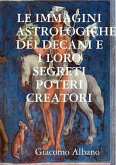 LE IMMAGINI ASTROLOGICHE DEI DECANI E I LORO SEGRETI POTERI CREATORI

Giacomo Albano